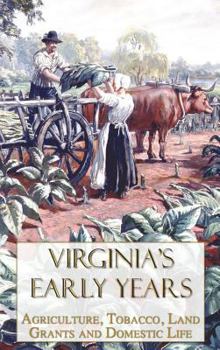 VIRGINIA'S EARLY YEARS

AGRICULTURE, TOBACCO, LAND GRANTS AND DOMESTIC LIFE